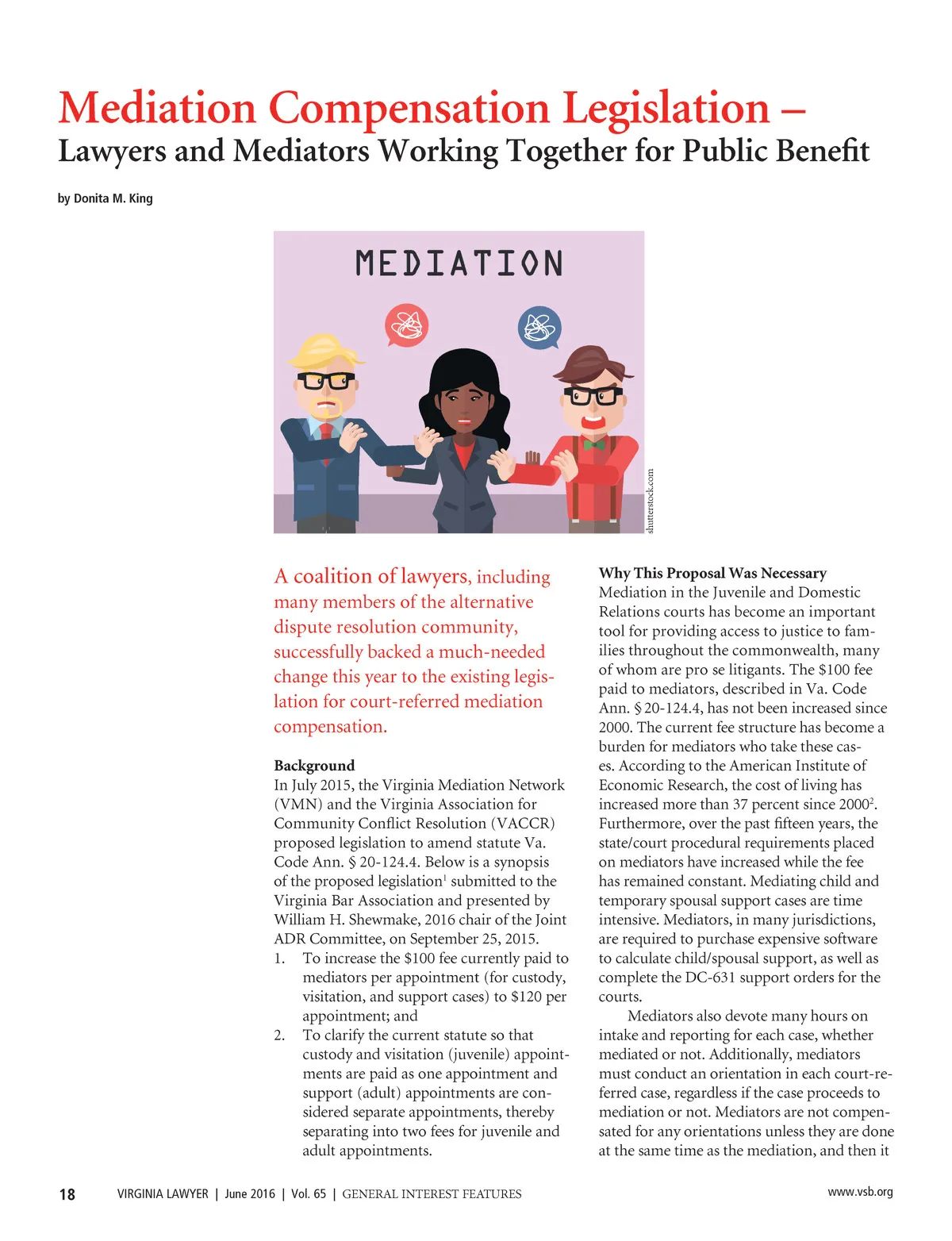 Mediation Compensation Legislation –
Lawyers and Mediators Working Together for Public Benefit

by Donita M. King

MEDIATION

shutterstock.com

A coalition of lawyers, including many members of the alternative dispute resolution community, successfully backed a much-needed change this year to the existing legislation for court-referred mediation compensation.

Background
In July 2015, the Virginia Mediation Network (VMN) and the Virginia Association for Community Conflict Resolution (VACCR) proposed legislation to amend statute Va. Code Ann. § 20-124.4. Below is a synopsis of the proposed legislation$^1$ submitted to the Virginia Bar Association and presented by William H. Shewmake, 2016 chair of the Joint ADR Committee, on September 25, 2015.
1. To increase the $100 fee currently paid to mediators per appointment (for custody, visitation, and support cases) to $120 per appointment; and
2. To clarify the current statute so that custody and visitation (juvenile) appointments are paid as one appointment and support (adult) appointments are considered separate appointments, thereby separating into two fees for juvenile and adult appointments.

Why This Proposal Was Necessary
Mediation in the Juvenile and Domestic Relations courts has become an important tool for providing access to justice to families throughout the commonwealth, many of whom are pro se litigants. The $100 fee paid to mediators, described in Va. Code Ann. § 20-124.4, has not been increased since 2000. The current fee structure has become a burden for mediators who take these cases. According to the American Institute of Economic Research, the cost of living has increased more than 37 percent since 2000$^2$. Furthermore, over the past fifteen years, the state/court procedural requirements placed on mediators have increased while the fee has remained constant. Mediating child and temporary spousal support cases are time intensive. Mediators, in many jurisdictions, are required to purchase expensive software to calculate child/spousal support, as well as complete the DC-631 support orders for the courts.

Mediators also devote many hours on intake and reporting for each case, whether mediated or not. Additionally, mediators must conduct an orientation in each court-referred case, regardless if the case proceeds to mediation or not. Mediators are not compensated for any orientations unless they are done at the same time as the mediation, and then it

18 VIRGINIA LAWYER | June 2016 | Vol. 65 | GENERAL INTEREST FEATURES www.vsb.org